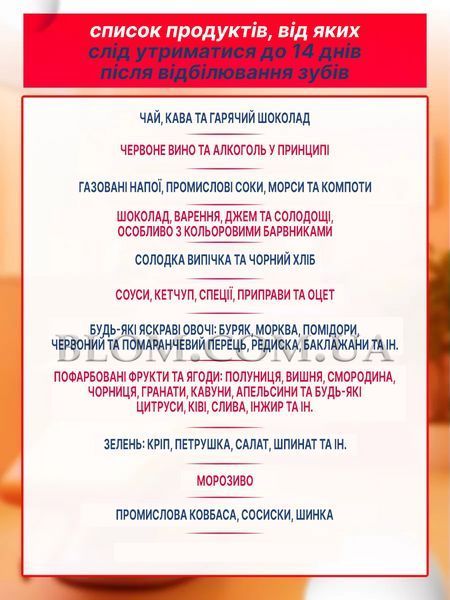 список продуктів, від яких слід утриматися до 14 днів після відбілювання зубів

ЧАЙ, КАВА ТА ГАРЯЧИЙ ШОКОЛАД

ЧЕРВОНЕ ВИНО ТА АЛКОГОЛЬ У ПРИНЦИПІ

ГАЗОВАНІ НАПОЇ, ПРОМИСЛОВІ СОКИ, МОРСИ ТА КОМПОТИ

ШОКОЛАД, ВАРЕННЯ, ДЖЕМ ТА СОЛОДОЩІ, ОСОБЛИВО З КОЛЬОРОВИМИ БАРВНИКАМИ

СОЛОДКА ВИПІЧКА ТА ЧОРНИЙ ХЛІБ

СОУСИ, КЕТЧУП, СПЕЦІЇ, ПРИПРАВИ ТА ОЦЕТ

БУДЬ-ЯКІ ЯСКРАВІ ОВОЧІ: БУРЯК, МОРКВА, ПОМІДОРИ, ЧЕРВОНИЙ ТА ПОМАРАНЧЕВИЙ ПЕРЕЦЬ, РЕДИСКА, БАКЛАЖАНИ ТА ІН.

BLOM.COM.UA

ПОФАРБОВАНІ ФРУКТИ ТА ЯГОДИ: ПОЛУНИЦЯ, ВИШНЯ, СМОРОДИНА, ЧОРНИЦЯ, ГРАНАТИ, КАВУНИ, АПЕЛЬСИНИ ТА БУДЬ-ЯКІ ЦИТРУСИ, КІВІ, СЛИВА, ІНЖИР ТА ІН.

ЗЕЛЕНЬ: КРІП, ПЕТРУШКА, САЛАТ, ШПИНАТ ТА ІН.

МОРОЗИВО

ПРОМИСЛОВА КОВБАСА, СОСИСКИ, ШИНКА